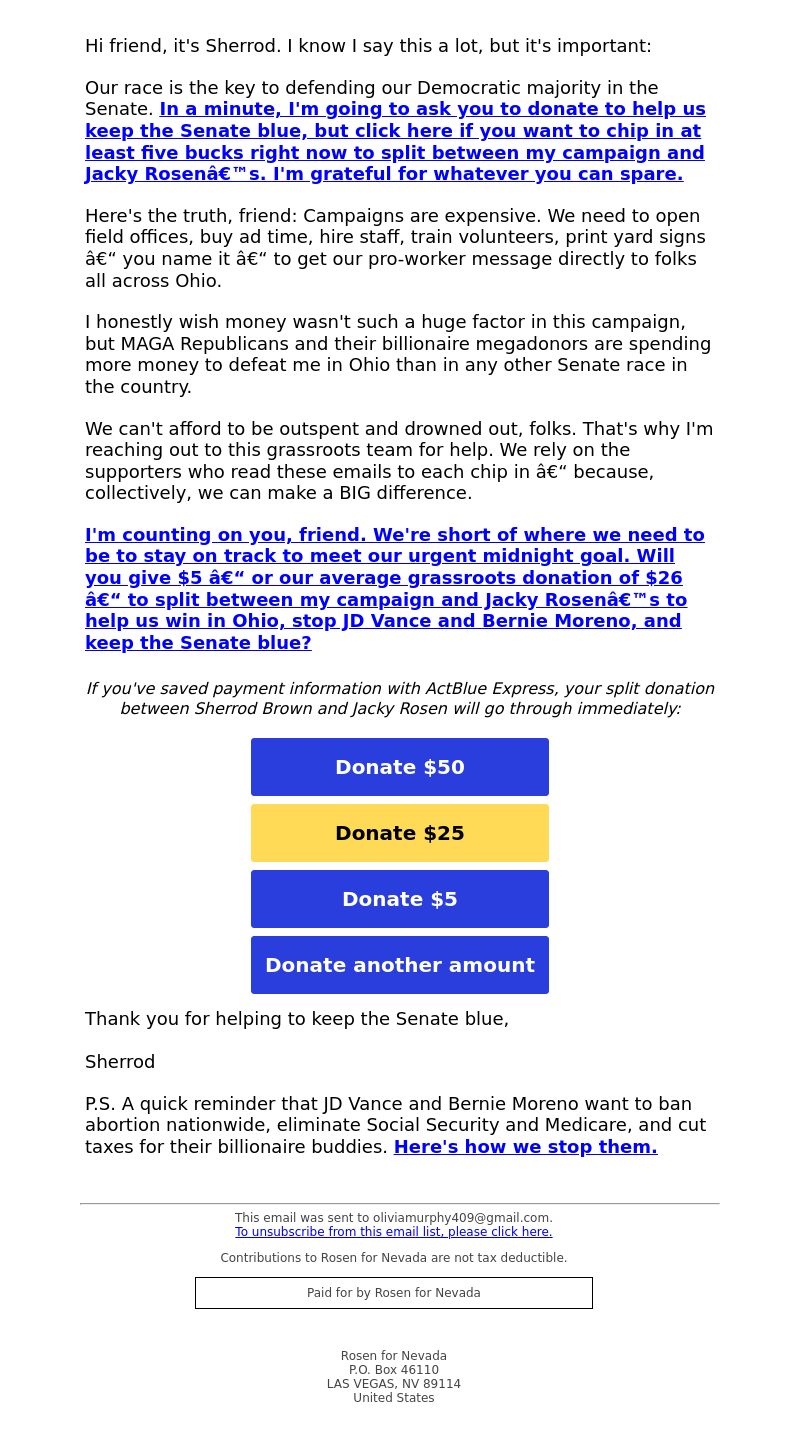 Hi friend, it's Sherrod. I know I say this a lot, but it's important:

Our race is the key to defending our Democratic majority in the Senate. In a minute, I'm going to ask you to donate to help us keep the Senate blue, but click here if you want to chip in at least five bucks right now to split between my campaign and Jacky Rosenâ€™s. I'm grateful for whatever you can spare.

Here's the truth, friend: Campaigns are expensive. We need to open field offices, buy ad time, hire staff, train volunteers, print yard signs â€“ you name it â€“ to get our pro-worker message directly to folks all across Ohio.

I honestly wish money wasn't such a huge factor in this campaign, but MAGA Republicans and their billionaire megadonors are spending more money to defeat me in Ohio than in any other Senate race in the country.

We can't afford to be outspent and drowned out, folks. That's why I'm reaching out to this grassroots team for help. We rely on the supporters who read these emails to each chip in â€“ because, collectively, we can make a BIG difference.

I'm counting on you, friend. We're short of where we need to be to stay on track to meet our urgent midnight goal. Will you give $5 â€“ or our average grassroots donation of $26 â€“ to split between my campaign and Jacky Rosenâ€™s to help us win in Ohio, stop JD Vance and Bernie Moreno, and keep the Senate blue?

If you've saved payment information with ActBlue Express, your split donation between Sherrod Brown and Jacky Rosen will go through immediately:

Donate $50

Donate $25

Donate $5

Donate another amount

Thank you for helping to keep the Senate blue,

Sherrod

P.S. A quick reminder that JD Vance and Bernie Moreno want to ban abortion nationwide, eliminate Social Security and Medicare, and cut taxes for their billionaire buddies. Here's how we stop them.

This email was sent to oliviamurphy409@gmail.com.
To unsubscribe from this email list, please click here.

Contributions to Rosen for Nevada are not tax deductible.

Paid for by Rosen for Nevada

Rosen for Nevada
P.O. Box 46110
LAS VEGAS, NV 89114
United States